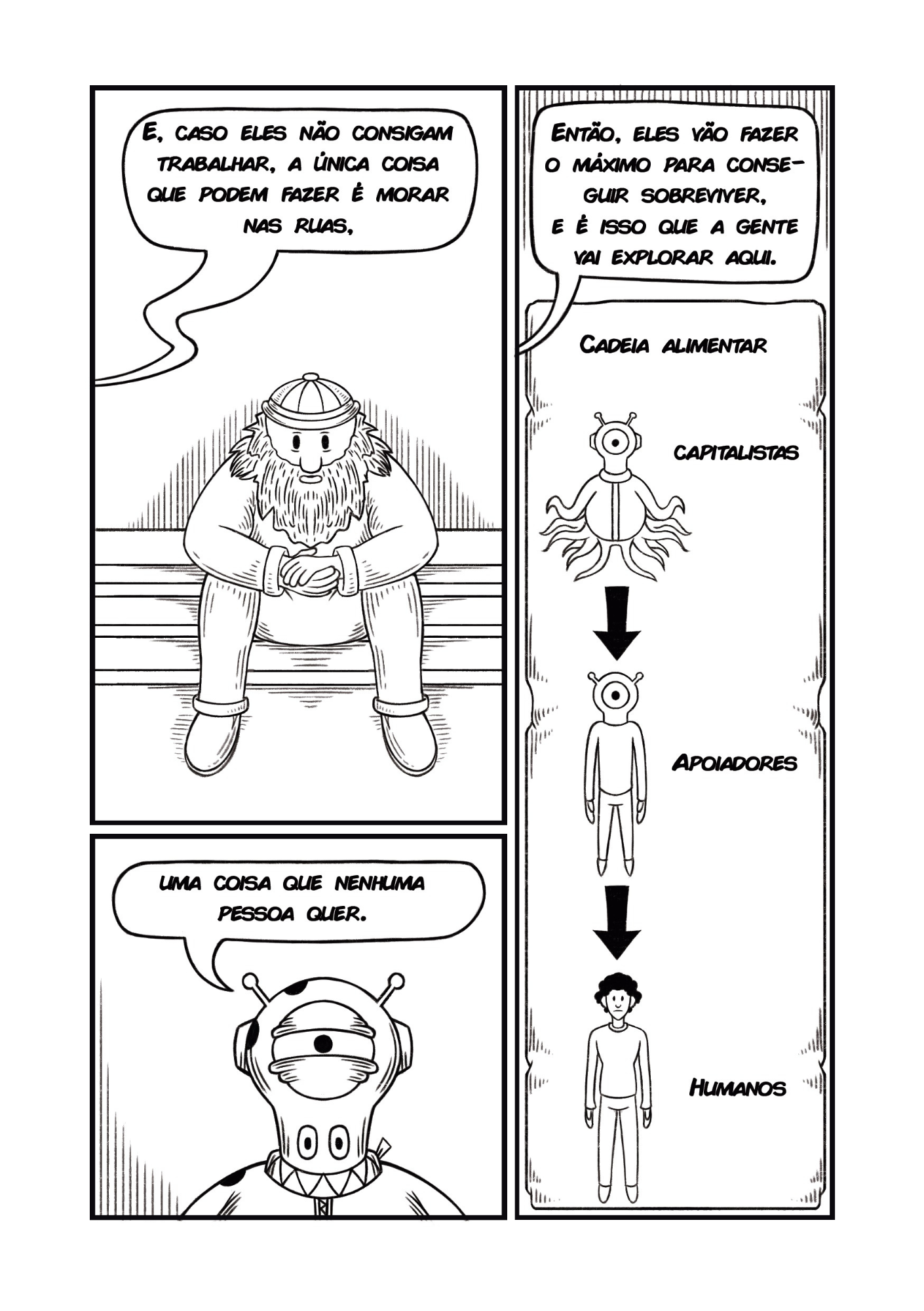 E, caso eles não consigam trabalhar, a única coisa que podem fazer é morar nas ruas,

Uma coisa que nenhuma pessoa quer.

Então, eles vão fazer o máximo para conseguir sobreviver, e é isso que a gente vai explorar aqui.

Cadeia alimentar

Capitalistas

Apoiadores

Humanos